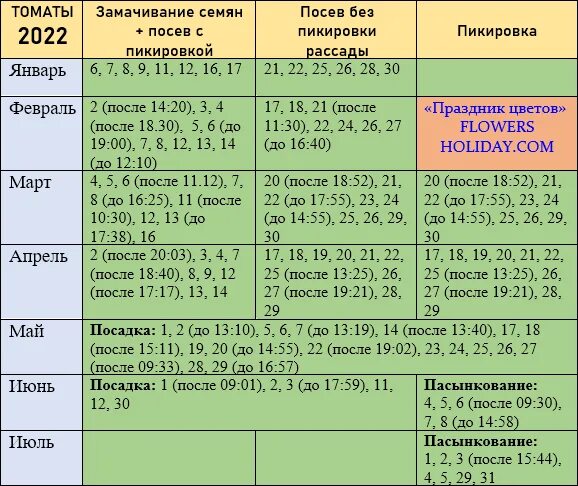 | ТОМАТЫ 2022 | Замачивание семян + посев с пикировкой | Посев без пикировки рассады | Пикировка |
|---|---|---|---|
| Январь | 6, 7, 8, 9, 11, 12, 16, 17 | 21, 22, 25, 26, 28, 30 | |
| Февраль | 2 (после 14:20), 3, 4 (после 18.30), 5, 6 (до 19:00), 7, 8, 12, 13, 14 (до 12:10) | 17, 18, 21 (после 11:30), 22, 24, 26, 27 (до 16:40) | «Праздник цветов» FLOWERS HOLIDAY.COM |
| Март | 4, 5, 6 (после 11.12), 7, 8 (до 16:25), 11 (после 10:30), 12, 13 (до 17:38), 16 | 20 (после 18:52), 21, 22 (до 17:55), 23, 24 (до 14:55), 25, 26, 29, 30 | 20 (после 18:52), 21, 22 (до 17:55), 23, 24 (до 14:55), 25, 26, 29, 30 |
| Апрель | 2 (после 20:03), 3, 4, 7 (после 18:40), 8, 9, 12 (после 17:17), 13, 14 | 17, 18, 19, 20, 21, 22, 25 (после 13:25), 26, 27 (после 19:21), 28, 29 | 17, 18, 19, 20, 21, 22, 25 (после 13:25), 26, 27 (после 19:21), 28, 29 |
| Май | **Посадка:** 1, 2 (до 13:10), 5, 6, 7 (до 13:19), 14 (после 13:40), 17, 18 (после 15:11), 19, 20 (до 14:55), 22 (после 19:02), 23, 24, 25, 26, 27 (после 09:33), 28, 29 (до 16:57) | | |
| Июнь | **Посадка:** 1 (после 09:01), 2, 3 (до 17:59), 11, 12, 30 | | **Пасынкование:** 4, 5, 6 (после 09:30), 7, 8 (до 14:58) |
| Июль | | | **Пасынкование:** 1, 2, 3 (после 15:44), 4, 5, 29, 31 |